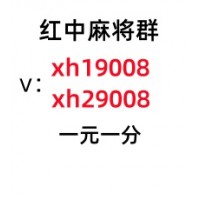 红中麻将群

V：xh19008
xh29008

一元一分